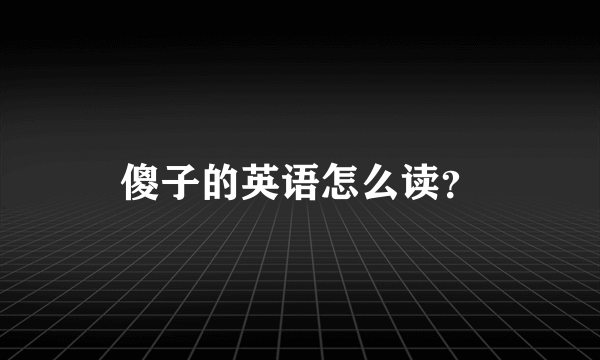 傻子的英语怎么读?